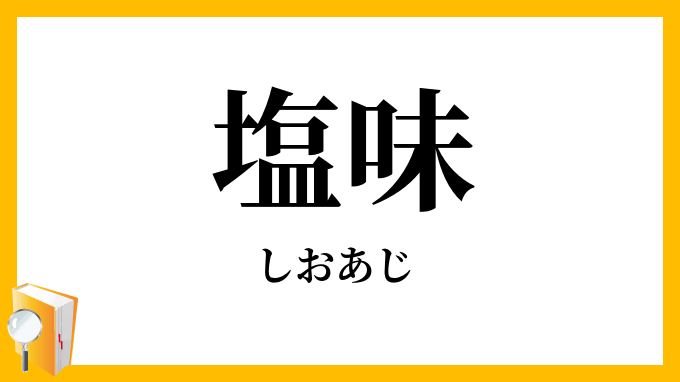 塩味

しおあじ